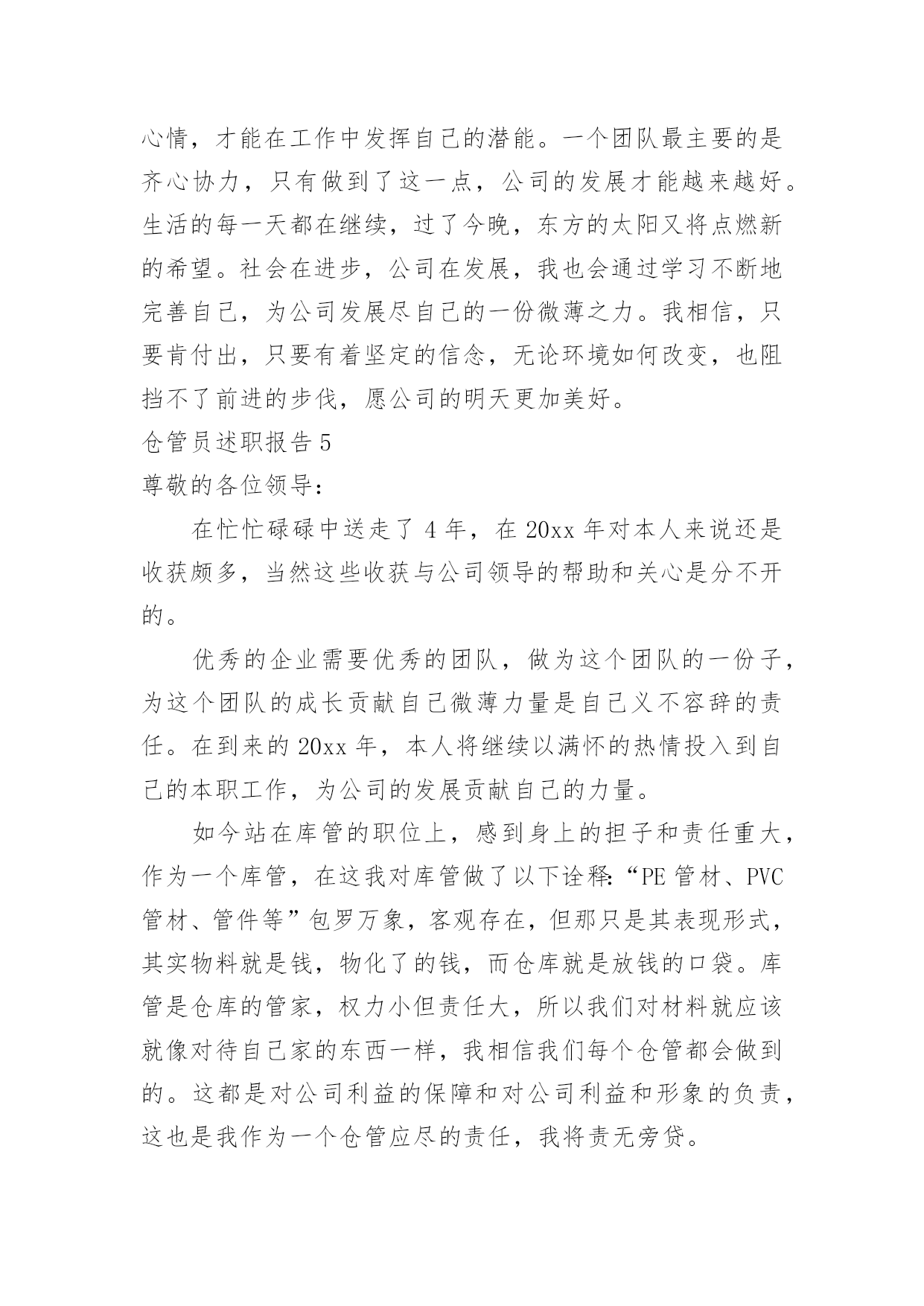 心情，才能在工作中发挥自己的潜能。一个团队最主要的是齐心协力，只有做到了这一点，公司的发展才能越来越好。生活的每一天都在继续，过了今晚，东方的太阳又将点燃新的希望。社会在进步，公司在发展，我也会通过学习不断地完善自己，为公司发展尽自己的一份微薄之力。我相信，只要肯付出，只要有着坚定的信念，无论环境如何改变，也阻挡不了前进的步伐，愿公司的明天更加美好。

仓管员述职报告 5

尊敬的各位领导：

在忙忙碌碌中送走了 4 年，在 20xx 年对本人来说还是收获颇多，当然这些收获与公司领导的帮助和关心是分不开的。

优秀的企业需要优秀的团队，做为这个团队的一份子，为这个团队的成长贡献自己微薄力量是自己义不容辞的责任。在到来的 20xx 年，本人将继续以满怀的热情投入到自己的本职工作，为公司的发展贡献自己的力量。

如今站在库管的职位上，感到身上的担子和责任重大，作为一个库管，在这我对库管做了以下诠释:“PE 管材、PVC 管材、管件等”包罗万象，客观存在，但那只是其表现形式，其实物料就是钱，物化了的钱，而仓库就是放钱的口袋。库管是仓库的管家，权力小但责任大，所以我们对材料就应该就像对待自己家的东西一样，我相信我们每个仓管都会做到的。这都是对公司利益的保障和对公司利益和形象的负责，这也是我作为一个仓管应尽的责任，我将责无旁贷。